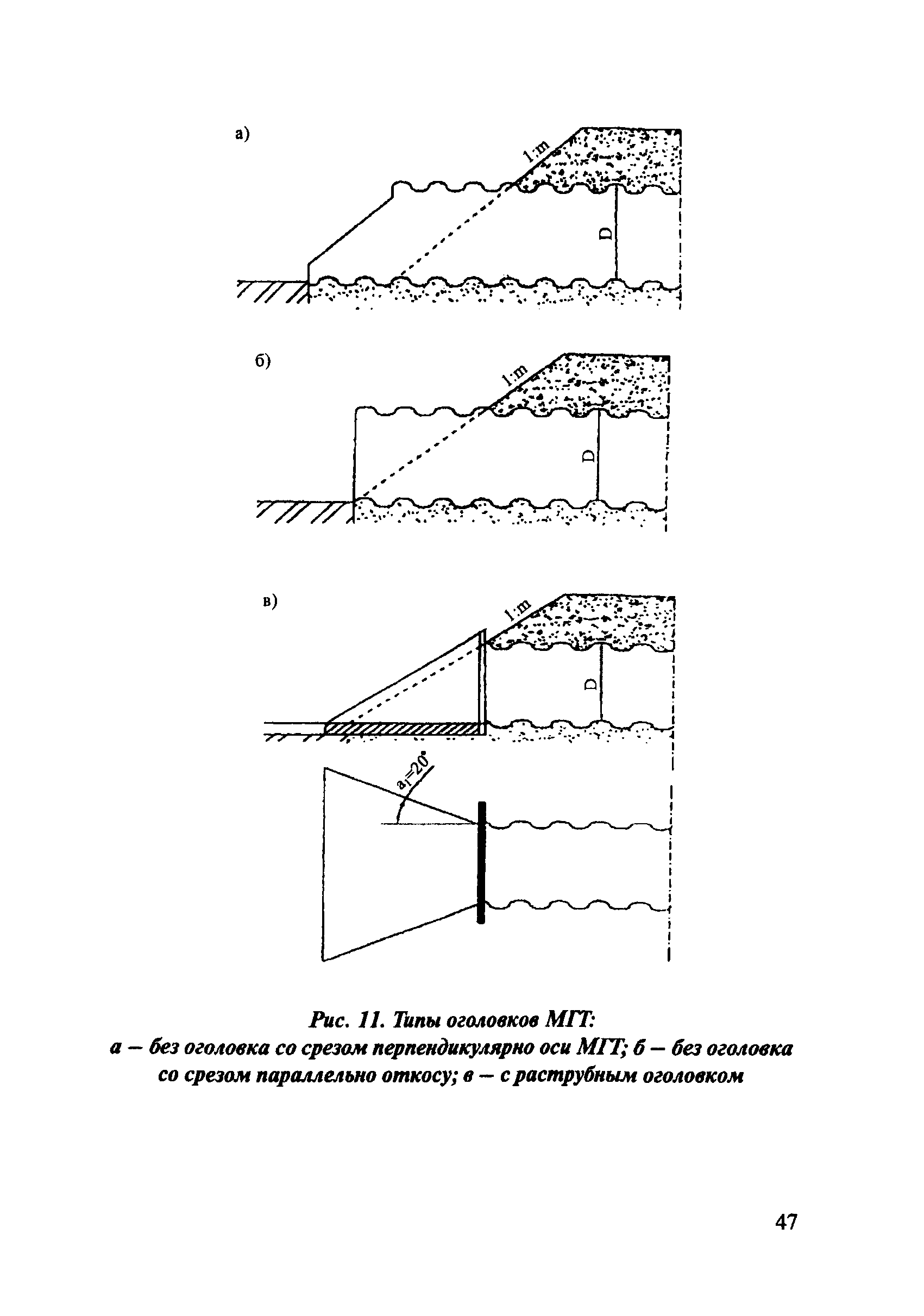 а)

1:m

D

б)

1:m

D

в)

1:m

D

$a_1=20°$

Рис. 11. Типы оголовков МГТ:
а — без оголовка со срезом перпендикулярно оси МГТ; б — без оголовка со срезом параллельно откосу; в — с раструбным оголовком

47